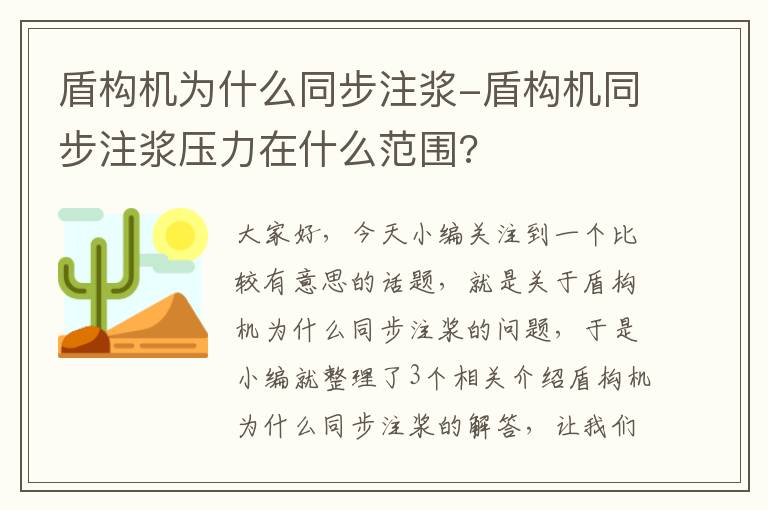 盾构机为什么同步注浆-盾构机同步注浆压力在什么范围?

大家好，今天小编关注到一个比较有意思的话题，就是关于盾构机为什么同步注浆的问题，于是小编就整理了3个相关介绍盾构机为什么同步注浆的解答，让我们